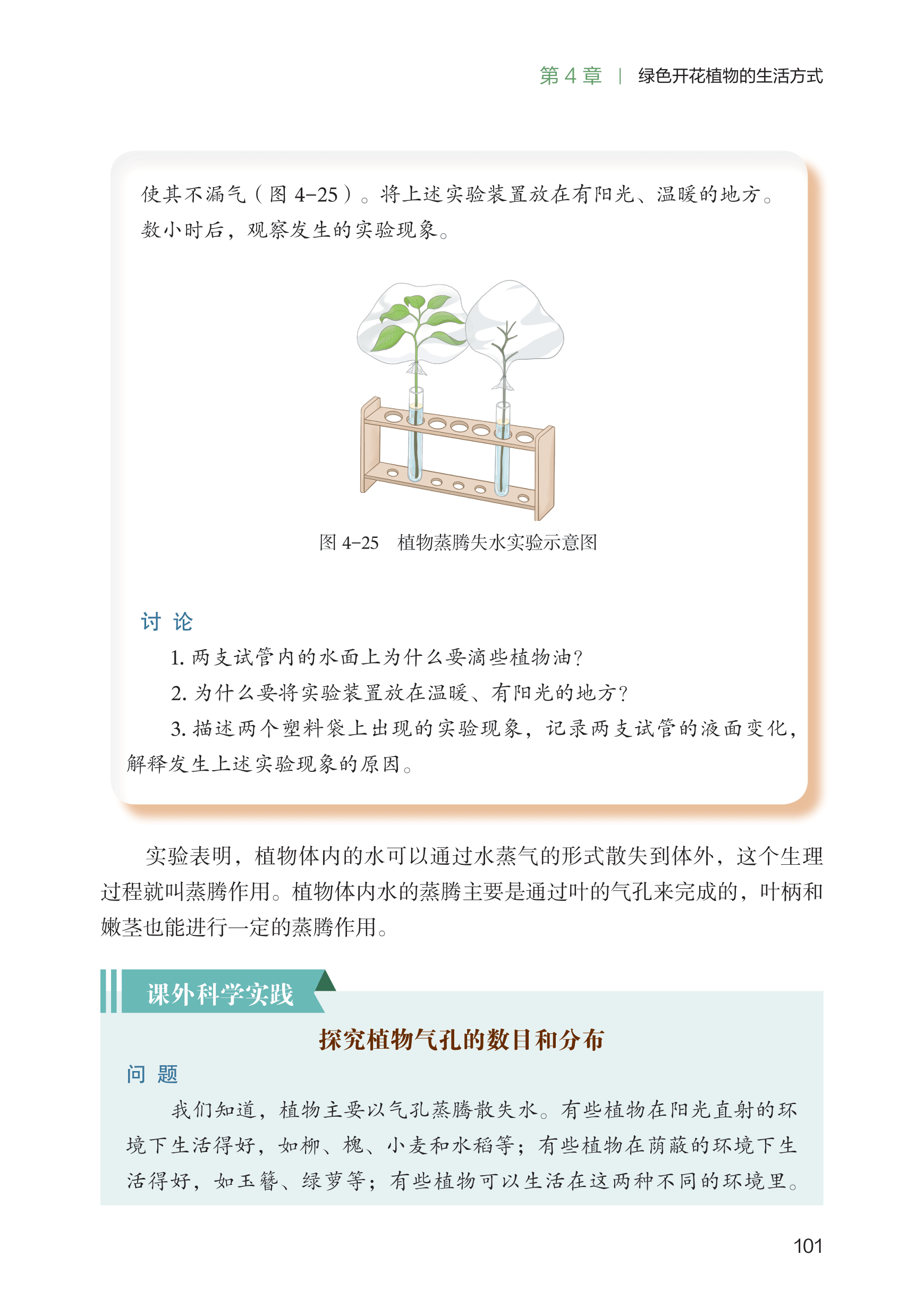 第 4 章 | 绿色开花植物的生活方式

使其不漏气（图 4-25）。将上述实验装置放在有阳光、温暖的地方。数小时后，观察发生的实验现象。

图 4-25 植物蒸腾失水实验示意图

讨 论

1. 两支试管内的水面上为什么要滴些植物油？

2. 为什么要将实验装置放在温暖、有阳光的地方？

3. 描述两个塑料袋上出现的实验现象，记录两支试管的液面变化，解释发生上述实验现象的原因。

实验表明，植物体内的水可以通过水蒸气的形式散失到体外，这个生理过程就叫蒸腾作用。植物体内水的蒸腾主要是通过叶的气孔来完成的，叶柄和嫩茎也能进行一定的蒸腾作用。

课外科学实践

探究植物气孔的数目和分布

问 题

我们知道，植物主要以气孔蒸腾散失水。有些植物在阳光直射的环境下生活得好，如柳、槐、小麦和水稻等；有些植物在荫蔽的环境下生活得好，如玉簪、绿萝等；有些植物可以生活在这两种不同的环境里。

101